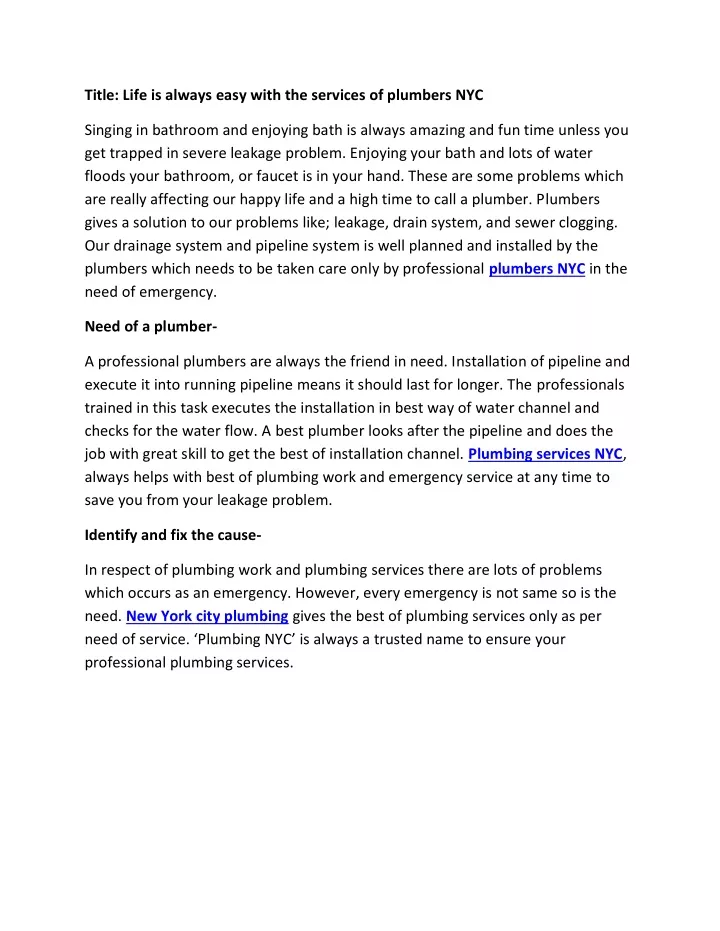 Title: Life is always easy with the services of plumbers NYC

Singing in bathroom and enjoying bath is always amazing and fun time unless you get trapped in severe leakage problem. Enjoying your bath and lots of water floods your bathroom, or faucet is in your hand. These are some problems which are really affecting our happy life and a high time to call a plumber. Plumbers gives a solution to our problems like; leakage, drain system, and sewer clogging. Our drainage system and pipeline system is well planned and installed by the plumbers which needs to be taken care only by professional plumbers NYC in the need of emergency.

Need of a plumber-

A professional plumbers are always the friend in need. Installation of pipeline and execute it into running pipeline means it should last for longer. The professionals trained in this task executes the installation in best way of water channel and checks for the water flow. A best plumber looks after the pipeline and does the job with great skill to get the best of installation channel. Plumbing services NYC, always helps with best of plumbing work and emergency service at any time to save you from your leakage problem.

Identify and fix the cause-

In respect of plumbing work and plumbing services there are lots of problems which occurs as an emergency. However, every emergency is not same so is the need. New York city plumbing gives the best of plumbing services only as per need of service. ‘Plumbing NYC’ is always a trusted name to ensure your professional plumbing services.